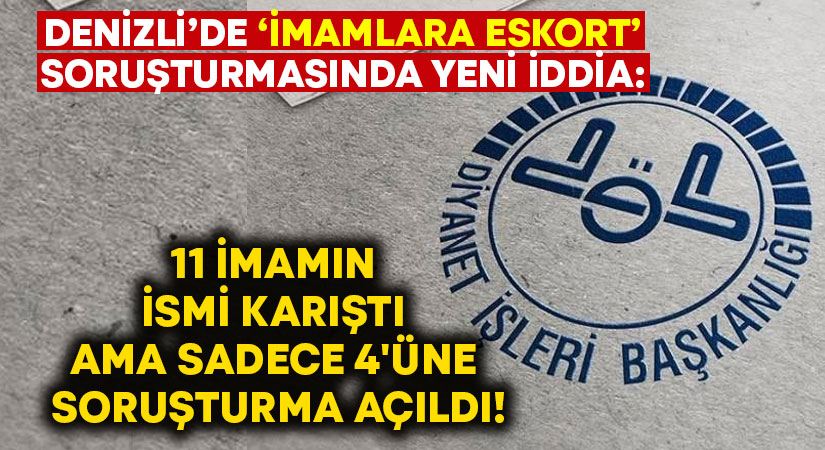 DENİZLİ'DE 'İMAMLARA ESKORT' SORUŞTURMASINDA YENİ İDDİA:

11 İMAMIN İSMİ KARIŞTI AMA SADECE 4'ÜNE SORUŞTURMA AÇILDI!

DİYANET İŞLERİ BAŞKANLIĞI